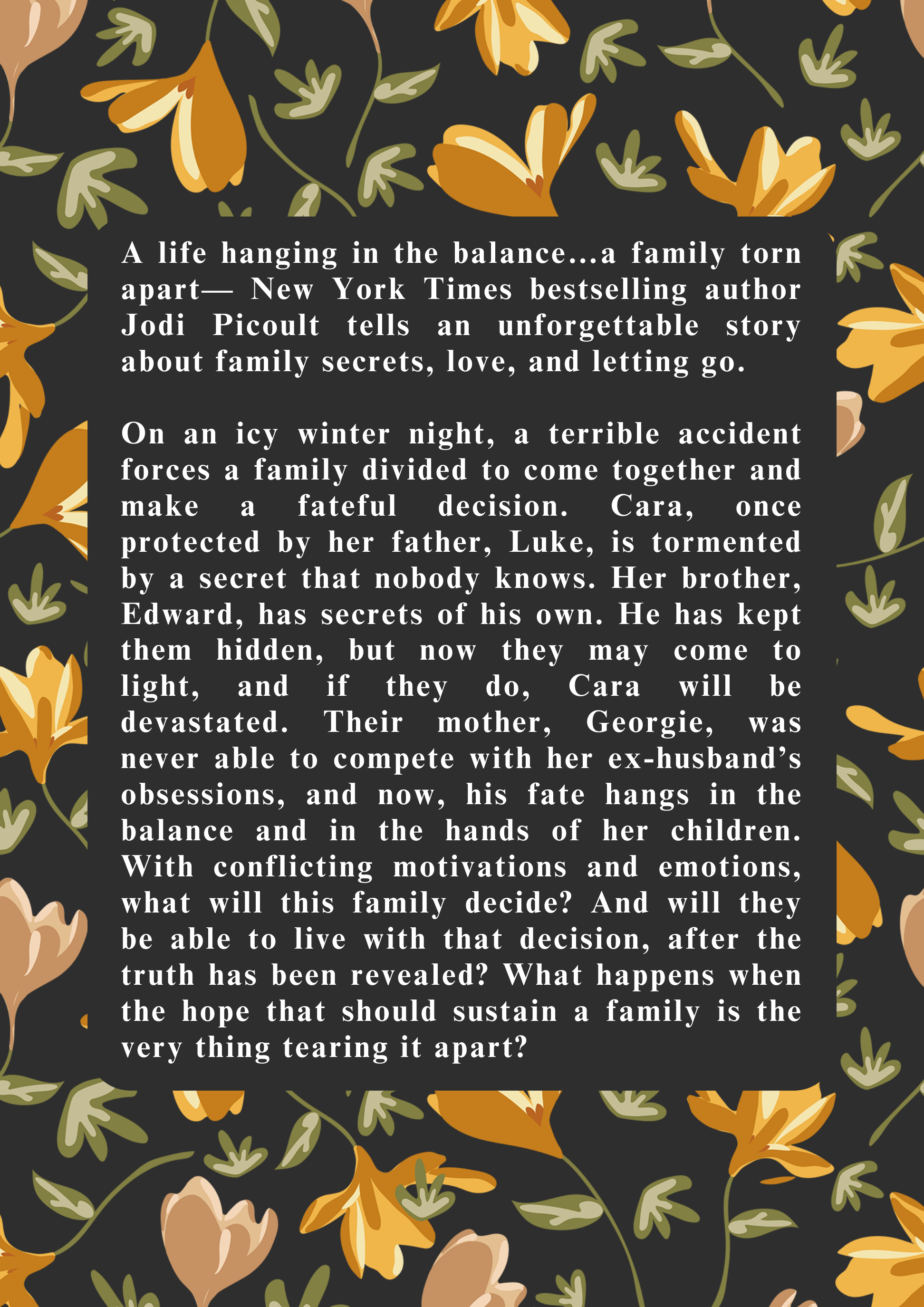 A life hanging in the balance...a family torn apart— New York Times bestselling author Jodi Picoult tells an unforgettable story about family secrets, love, and letting go.

On an icy winter night, a terrible accident forces a family divided to come together and make a fateful decision. Cara, once protected by her father, Luke, is tormented by a secret that nobody knows. Her brother, Edward, has secrets of his own. He has kept them hidden, but now they may come to light, and if they do, Cara will be devastated. Their mother, Georgie, was never able to compete with her ex-husband's obsessions, and now, his fate hangs in the balance and in the hands of her children. With conflicting motivations and emotions, what will this family decide? And will they be able to live with that decision, after the truth has been revealed? What happens when the hope that should sustain a family is the very thing tearing it apart?